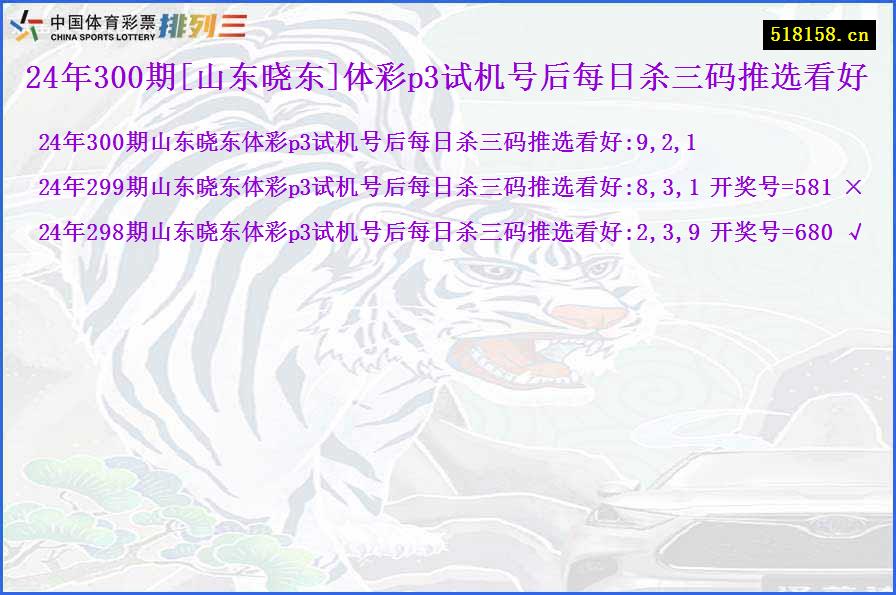 中国体育彩票 CHINA SPORTS LOTTERY 排列三

518158.cn

24年300期[山东晓东]体彩p3试机号后每日杀三码推选看好

24年300期山东晓东体彩p3试机号后每日杀三码推选看好:9,2,1

24年299期山东晓东体彩p3试机号后每日杀三码推选看好:8,3,1 开奖号=581 ×

24年298期山东晓东体彩p3试机号后每日杀三码推选看好:2,3,9 开奖号=680 √